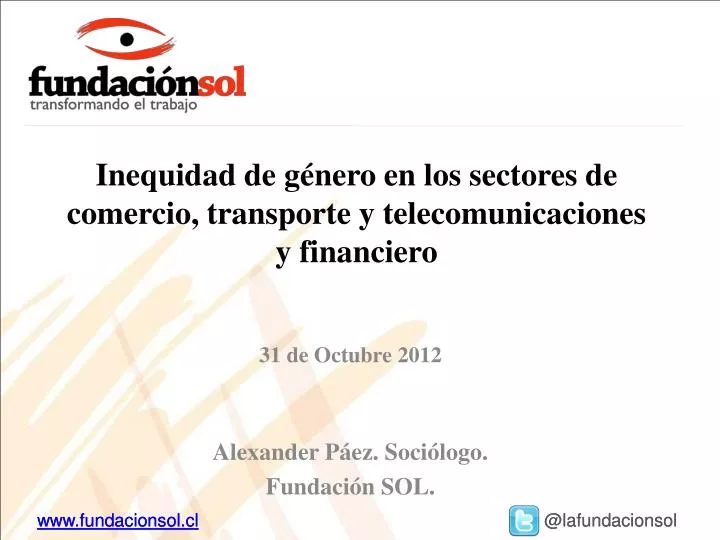 fundaciónsol
transformando el trabajo

Inequidad de género en los sectores de comercio, transporte y telecomunicaciones y financiero

31 de Octubre 2012

Alexander Páez. Sociólogo.
Fundación SOL.

www.fundacionsol.cl

@lafundacionsol